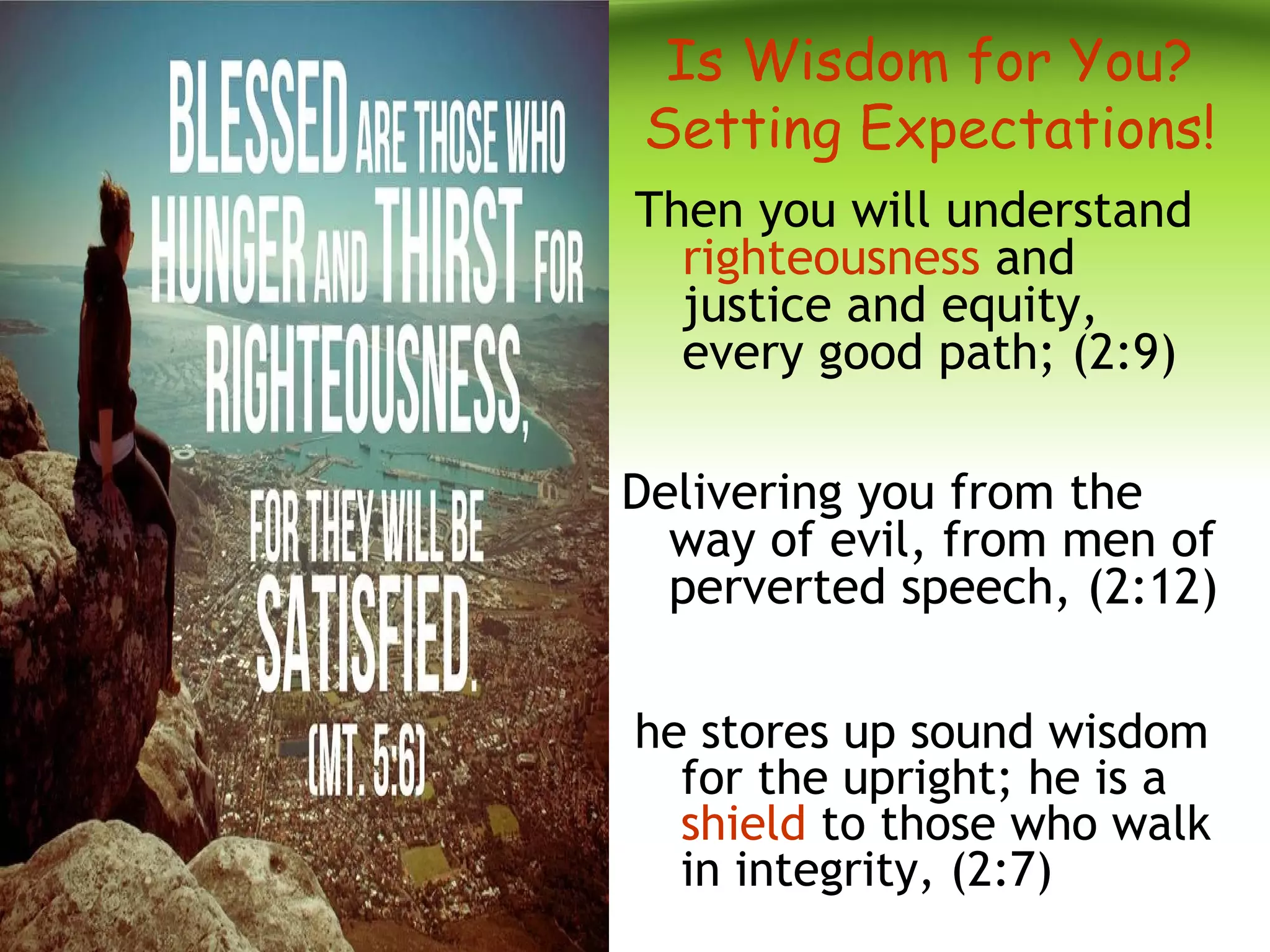 BLESSED ARE THOSE WHO HUNGER AND THIRST FOR RIGHTEOUSNESS, FOR THEY WILL BE SATISFIED. (MT. 5:6)

Is Wisdom for You? Setting Expectations!

Then you will understand righteousness and justice and equity, every good path; (2:9)

Delivering you from the way of evil, from men of perverted speech, (2:12)

he stores up sound wisdom for the upright; he is a shield to those who walk in integrity, (2:7)